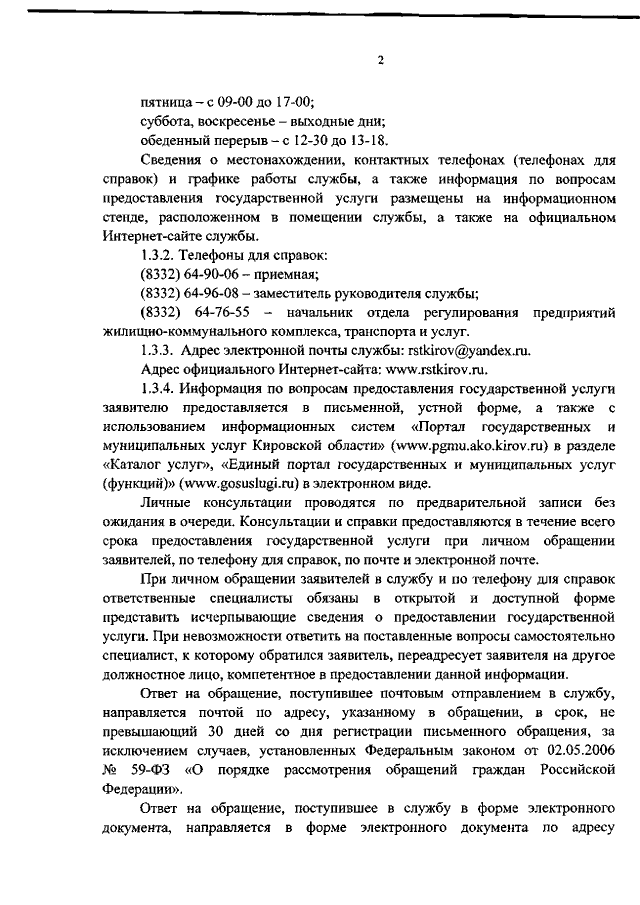 2

пятница – с 09-00 до 17-00;
суббота, воскресенье – выходные дни;
обеденный перерыв – с 12-30 до 13-18.

Сведения о местонахождении, контактных телефонах (телефонах для справок) и графике работы службы, а также информация по вопросам предоставления государственной услуги размещены на информационном стенде, расположенном в помещении службы, а также на официальном Интернет-сайте службы.

1.3.2. Телефоны для справок:
(8332) 64-90-06 – приемная;
(8332) 64-96-08 – заместитель руководителя службы;
(8332) 64-76-55 – начальник отдела регулирования предприятий жилищно-коммунального комплекса, транспорта и услуг.

1.3.3. Адрес электронной почты службы: rstkirov@yandex.ru.
Адрес официального Интернет-сайта: www.rstkirov.ru.

1.3.4. Информация по вопросам предоставления государственной услуги заявителю предоставляется в письменной, устной форме, а также с использованием информационных систем «Портал государственных и муниципальных услуг Кировской области» (www.pgmu.ako.kirov.ru) в разделе «Каталог услуг», «Единый портал государственных и муниципальных услуг (функций)» (www.gosuslugi.ru) в электронном виде.

Личные консультации проводятся по предварительной записи без ожидания в очереди. Консультации и справки предоставляются в течение всего срока предоставления государственной услуги при личном обращении заявителей, по телефону для справок, по почте и электронной почте.

При личном обращении заявителей в службу и по телефону для справок ответственные специалисты обязаны в открытой и доступной форме представить исчерпывающие сведения о предоставлении государственной услуги. При невозможности ответить на поставленные вопросы самостоятельно специалист, к которому обратился заявитель, переадресует заявителя на другое должностное лицо, компетентное в предоставлении данной информации.

Ответ на обращение, поступившее почтовым отправлением в службу, направляется почтой по адресу, указанному в обращении, в срок, не превышающий 30 дней со дня регистрации письменного обращения, за исключением случаев, установленных Федеральным законом от 02.05.2006 № 59-ФЗ «О порядке рассмотрения обращений граждан Российской Федерации».

Ответ на обращение, поступившее в службу в форме электронного документа, направляется в форме электронного документа по адресу